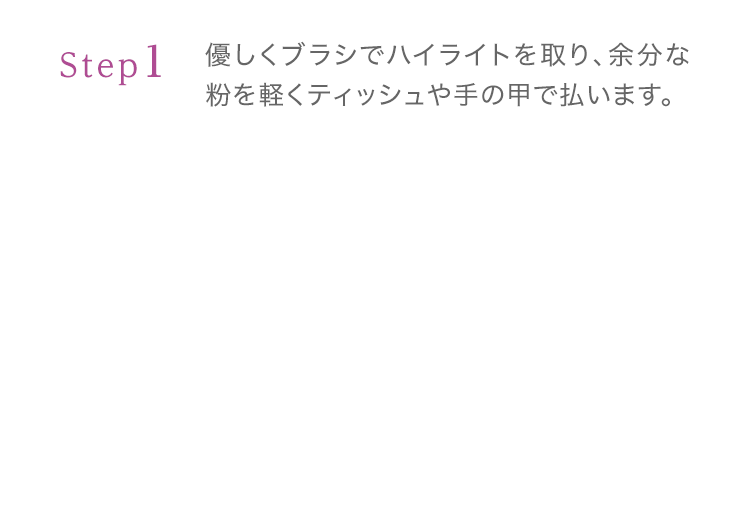 Step 1

優しくブラシでハイライトを取り、余分な粉を軽くティッシュや手の甲で払います。